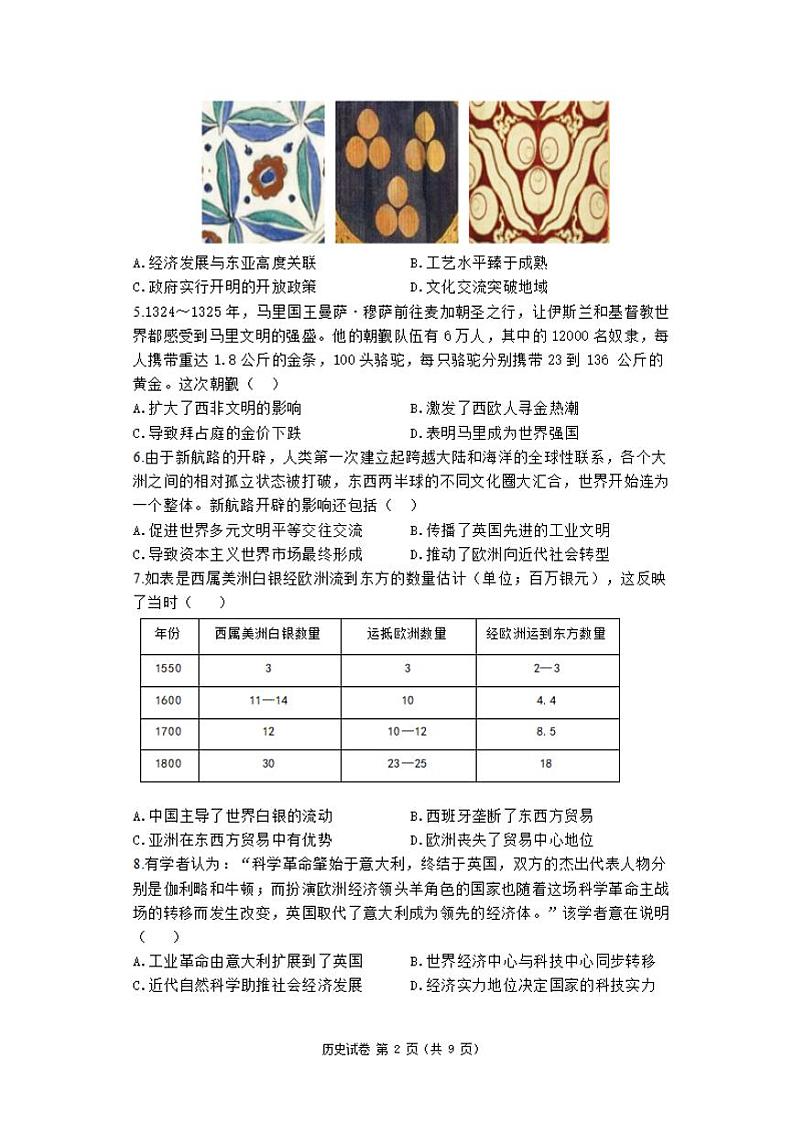 A.经济发展与东亚高度关联　　B.工艺水平臻于成熟
C.政府实行开明的开放政策　　D.文化交流突破地域

5.1324～1325 年，马里国王曼萨·穆萨前往麦加朝圣之行，让伊斯兰和基督教世界都感受到马里文明的强盛。他的朝觐队伍有 6 万人，其中的 12000 名奴隶，每人携带重达 1.8 公斤的金条，100 头骆驼，每只骆驼分别携带 23 到 136 公斤的黄金。这次朝觐（　）
A.扩大了西非文明的影响　　B.激发了西欧人寻金热潮
C.导致拜占庭的金价下跌　　D.表明马里成为世界强国

6.由于新航路的开辟，人类第一次建立起跨越大陆和海洋的全球性联系，各个大洲之间的相对孤立状态被打破，东西两半球的不同文化圈大汇合，世界开始连为一个整体。新航路开辟的影响还包括（　）
A.促进世界多元文明平等交往交流　　B.传播了英国先进的工业文明
C.导致资本主义世界市场最终形成　　D.推动了欧洲向近代社会转型

7.如表是西属美洲白银经欧洲流到东方的数量估计（单位：百万银元），这反映了当时（　）

| 年份 | 西属美洲白银数量 | 运抵欧洲数量 | 经欧洲运到东方数量 |
|---|---|---|---|
| 1550 | 3 | 3 | 2—3 |
| 1600 | 11—14 | 10 | 4.4 |
| 1700 | 12 | 10—12 | 8.5 |
| 1800 | 30 | 23—25 | 18 |

A.中国主导了世界白银的流动　　B.西班牙垄断了东西方贸易
C.亚洲在东西方贸易中有优势　　D.欧洲丧失了贸易中心地位

8.有学者认为：“科学革命肇始于意大利，终结于英国，双方的杰出代表人物分别是伽利略和牛顿；而扮演欧洲经济领头羊角色的国家也随着这场科学革命主战场的转移而发生改变，英国取代了意大利成为领先的经济体。”该学者意在说明（　）
A.工业革命由意大利扩展到了英国　　B.世界经济中心与科技中心同步转移
C.近代自然科学助推社会经济发展　　D.经济实力地位决定国家的科技实力

历史试卷 第 2 页（共 9 页）